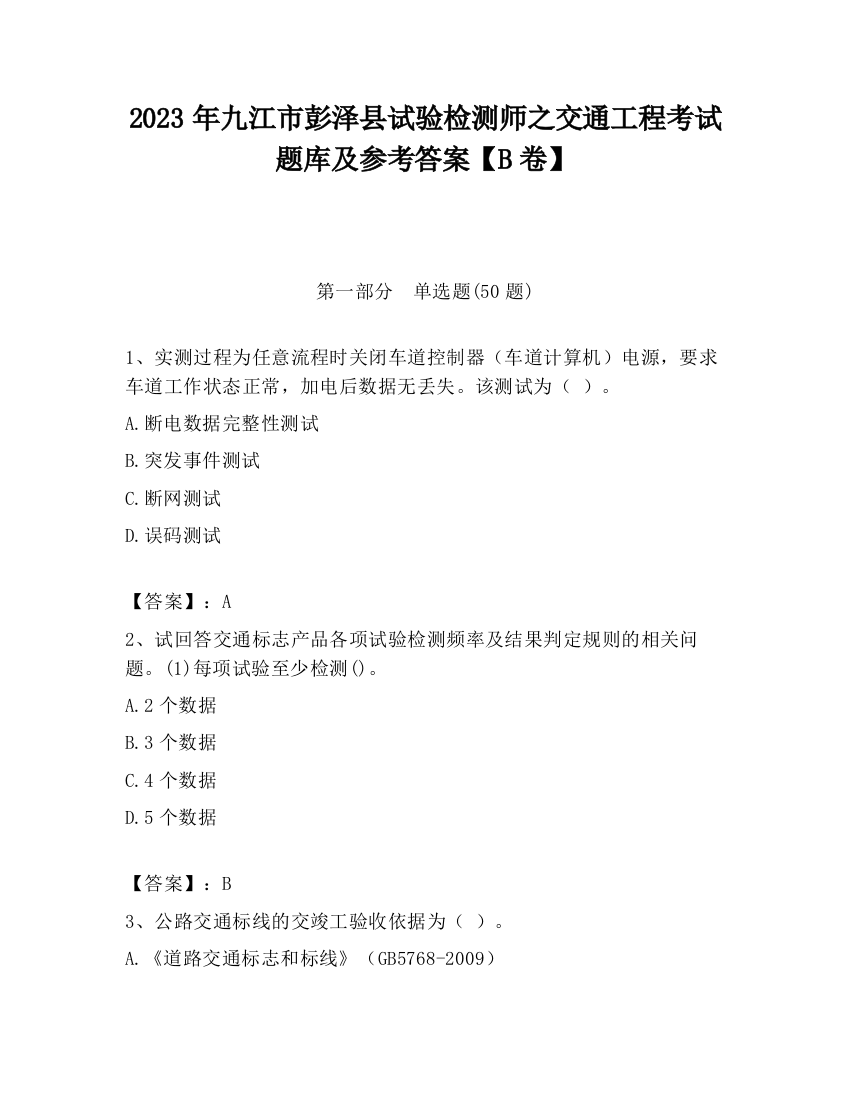 2023 年九江市彭泽县试验检测师之交通工程考试题库及参考答案【B 卷】

第一部分　单选题(50 题)

1、实测过程为任意流程时关闭车道控制器（车道计算机）电源，要求车道工作状态正常，加电后数据无丢失。该测试为（ ）。

A.断电数据完整性测试

B.突发事件测试

C.断网测试

D.误码测试

【答案】：A

2、试回答交通标志产品各项试验检测频率及结果判定规则的相关问题。(1)每项试验至少检测()。

A.2 个数据

B.3 个数据

C.4 个数据

D.5 个数据

【答案】：B

3、公路交通标线的交竣工验收依据为（ ）。

A.《道路交通标志和标线》（GB5768-2009）